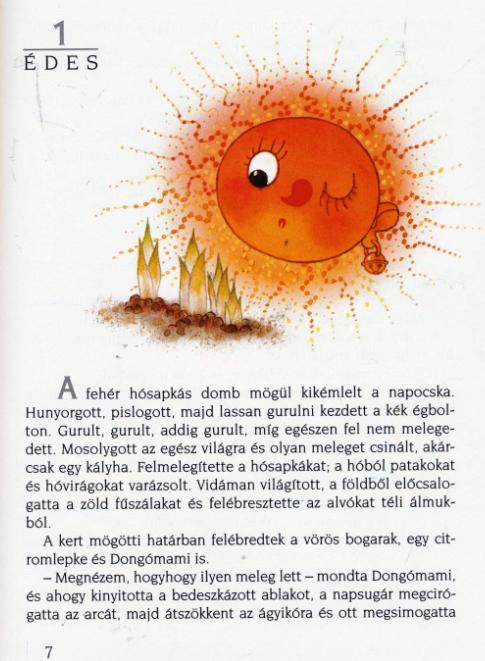 1
ÉDES

A fehér hósapkás domb mögül kikémlelt a napocska. Hunyorgott, pislogott, majd lassan gurulni kezdett a kék égbolton. Gurult, gurult, addig gurult, míg egészen fel nem melegedett. Mosolygott az egész világra és olyan meleget csinált, akárcsak egy kályha. Felmelegítette a hósapkákat; a hóból patakokat és hóvirágokat varázsolt. Vidáman világított, a földből előcsalogatta a zöld fűszálakat és felébresztette az alvókat téli álmukból.

A kert mögötti határban felébredtek a vörös bogarak, egy citromlepke és Dongómami is.

– Megnézem, hogyhogy ilyen meleg lett – mondta Dongómami, és ahogy kinyitotta a bedeszkázott ablakot, a napsugár megcirógatta az arcát, majd átszökkent az ágyikóra és ott megsimogatta

7